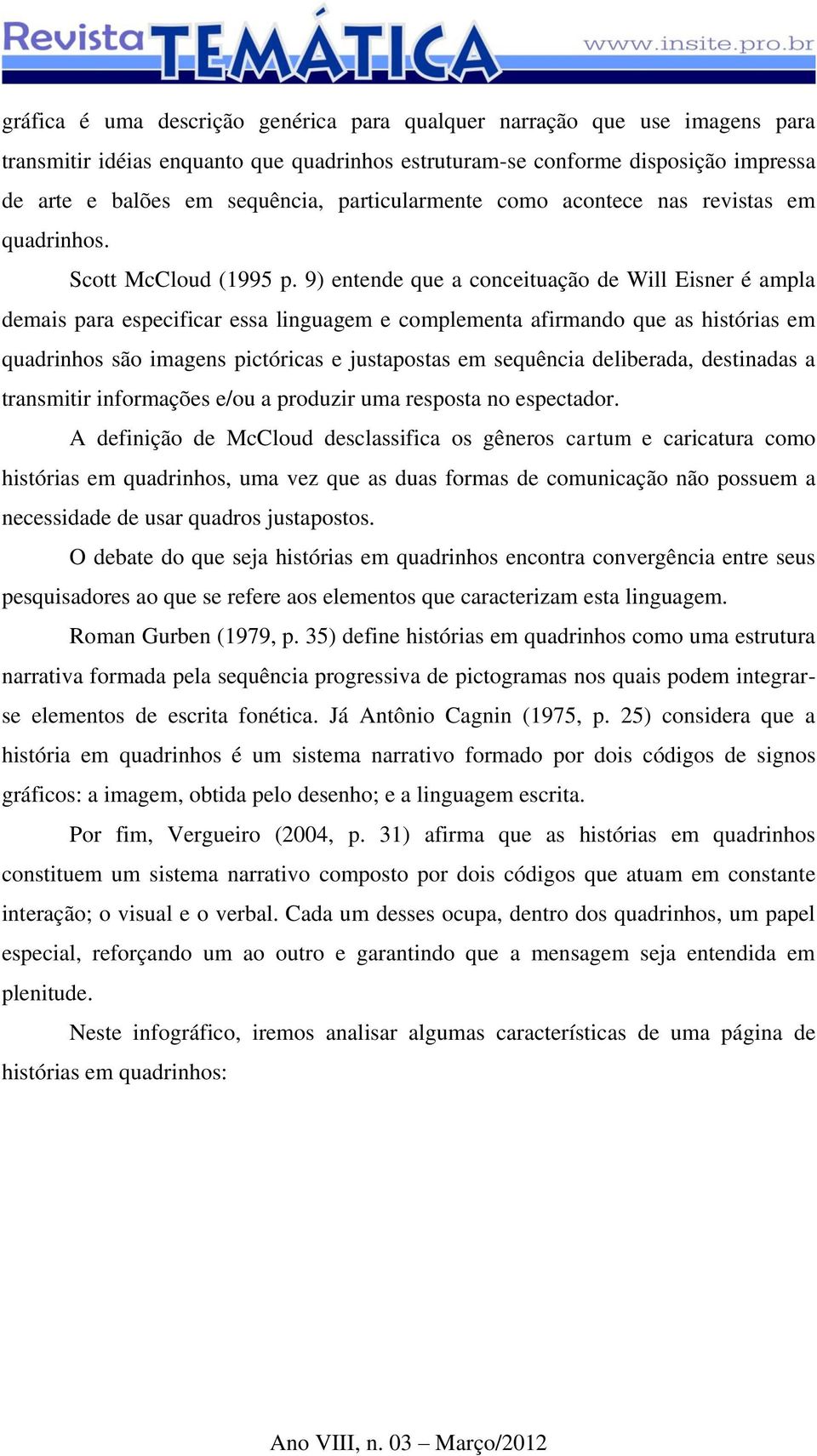 Revista TEMÁTICA www.insite.pro.br

gráfica é uma descrição genérica para qualquer narração que use imagens para transmitir idéias enquanto que quadrinhos estruturam-se conforme disposição impressa de arte e balões em sequência, particularmente como acontece nas revistas em quadrinhos.

Scott McCloud (1995 p. 9) entende que a conceituação de Will Eisner é ampla demais para especificar essa linguagem e complementa afirmando que as histórias em quadrinhos são imagens pictóricas e justapostas em sequência deliberada, destinadas a transmitir informações e/ou a produzir uma resposta no espectador.

A definição de McCloud desclassifica os gêneros cartum e caricatura como histórias em quadrinhos, uma vez que as duas formas de comunicação não possuem a necessidade de usar quadros justapostos.

O debate do que seja histórias em quadrinhos encontra convergência entre seus pesquisadores ao que se refere aos elementos que caracterizam esta linguagem.

Roman Gurben (1979, p. 35) define histórias em quadrinhos como uma estrutura narrativa formada pela sequência progressiva de pictogramas nos quais podem integrar-se elementos de escrita fonética. Já Antônio Cagnin (1975, p. 25) considera que a história em quadrinhos é um sistema narrativo formado por dois códigos de signos gráficos: a imagem, obtida pelo desenho; e a linguagem escrita.

Por fim, Vergueiro (2004, p. 31) afirma que as histórias em quadrinhos constituem um sistema narrativo composto por dois códigos que atuam em constante interação; o visual e o verbal. Cada um desses ocupa, dentro dos quadrinhos, um papel especial, reforçando um ao outro e garantindo que a mensagem seja entendida em plenitude.

Neste infográfico, iremos analisar algumas características de uma página de histórias em quadrinhos:

Ano VIII, n. 03 – Março/2012